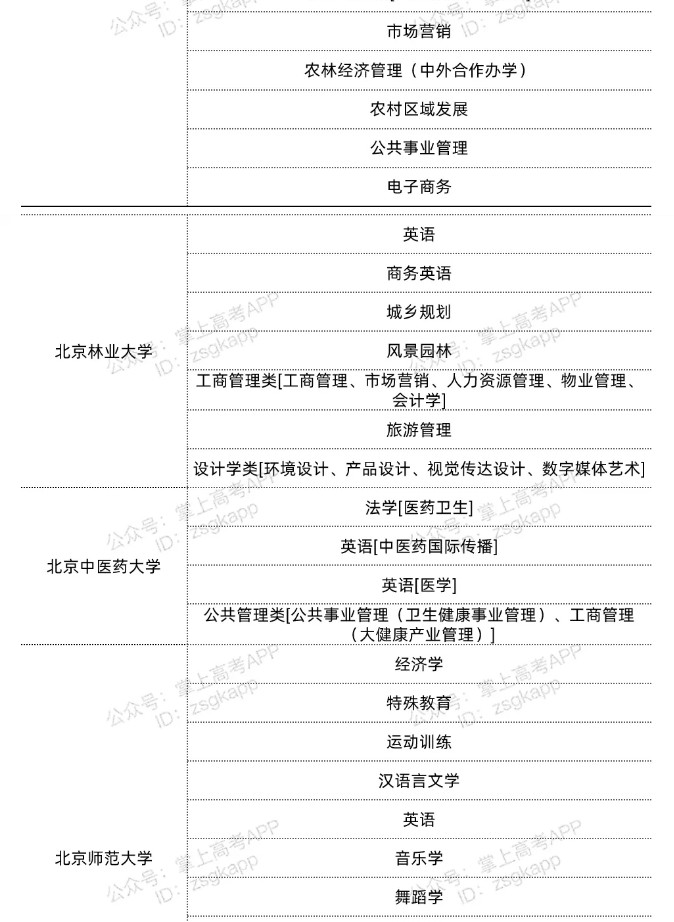 | | |
|---|---|
| | 市场营销 |
| | 农林经济管理（中外合作办学） |
| | 农村区域发展 |
| | 公共事业管理 |
| | 电子商务 |
| 北京林业大学 | 英语 |
| | 商务英语 |
| | 城乡规划 |
| | 风景园林 |
| | 工商管理类[工商管理、市场营销、人力资源管理、物业管理、会计学] |
| | 旅游管理 |
| | 设计学类[环境设计、产品设计、视觉传达设计、数字媒体艺术] |
| 北京中医药大学 | 法学[医药卫生] |
| | 英语[中医药国际传播] |
| | 英语[医学] |
| | 公共管理类[公共事业管理（卫生健康事业管理）、工商管理（大健康产业管理）] |
| 北京师范大学 | 经济学 |
| | 特殊教育 |
| | 运动训练 |
| | 汉语言文学 |
| | 英语 |
| | 音乐学 |
| | 舞蹈学 |

公众号：掌上高考APP ID：zsgkapp